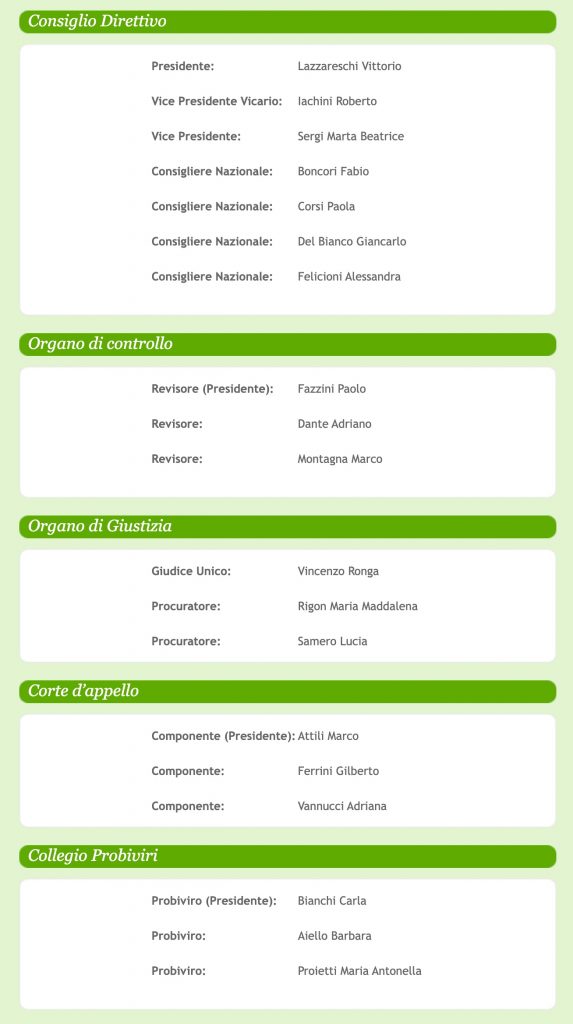 Consiglio Direttivo

| | |
|---|---|
| Presidente: | Lazzareschi Vittorio |
| Vice Presidente Vicario: | Iachini Roberto |
| Vice Presidente: | Sergi Marta Beatrice |
| Consigliere Nazionale: | Boncori Fabio |
| Consigliere Nazionale: | Corsi Paola |
| Consigliere Nazionale: | Del Bianco Giancarlo |
| Consigliere Nazionale: | Felicioni Alessandra |

Organo di controllo

| | |
|---|---|
| Revisore (Presidente): | Fazzini Paolo |
| Revisore: | Dante Adriano |
| Revisore: | Montagna Marco |

Organo di Giustizia

| | |
|---|---|
| Giudice Unico: | Vincenzo Ronga |
| Procuratore: | Rigon Maria Maddalena |
| Procuratore: | Samero Lucia |

Corte d'appello

| | |
|---|---|
| Componente (Presidente): | Attili Marco |
| Componente: | Ferrini Gilberto |
| Componente: | Vannucci Adriana |

Collegio Probiviri

| | |
|---|---|
| Probiviro (Presidente): | Bianchi Carla |
| Probiviro: | Aiello Barbara |
| Probiviro: | Proietti Maria Antonella |